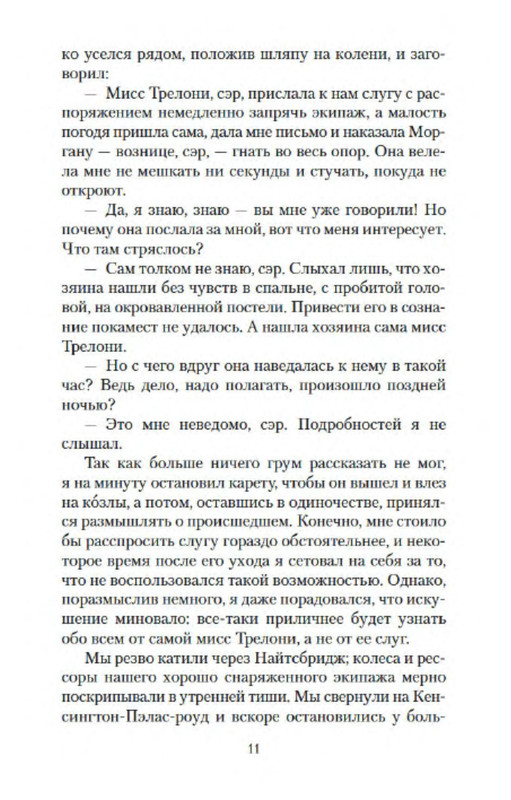 ко уселся рядом, положив шляпу на колени, и заговорил:

— Мисс Трелони, сэр, прислала к нам слугу с распоряжением немедленно запрячь экипаж, а малость погодя пришла сама, дала мне письмо и наказала Моргану — вознице, сэр, — гнать во весь опор. Она велела мне не мешкать ни секунды и стучать, покуда не откроют.

— Да, я знаю, знаю — вы мне уже говорили! Но почему она послала за мной, вот что меня интересует. Что там стряслось?

— Сам толком не знаю, сэр. Слыхал лишь, что хозяина нашли без чувств в спальне, с пробитой головой, на окровавленной постели. Привести его в сознание покамест не удалось. А нашла хозяина сама мисс Трелони.

— Но с чего вдруг она наведалась к нему в такой час? Ведь дело, надо полагать, произошло поздней ночью?

— Это мне неведомо, сэр. Подробностей я не слышал.

Так как больше ничего грум рассказать не мог, я на минуту остановил карету, чтобы он вышел и влез на ко́злы, а потом, оставшись в одиночестве, принялся размышлять о происшедшем. Конечно, мне стоило бы расспросить слугу гораздо обстоятельнее, и некоторое время после его ухода я сетовал на себя за то, что не воспользовался такой возможностью. Однако, поразмыслив немного, я даже порадовался, что искушение миновало: все-таки приличнее будет узнать обо всем от самой мисс Трелони, а не от ее слуг.

Мы резво катили через Найтсбридж; колеса и рессоры нашего хорошо снаряженного экипажа мерно поскрипывали в утренней тиши. Мы свернули на Кенсингтон-Пэлас-роуд и вскоре остановились у боль-

11